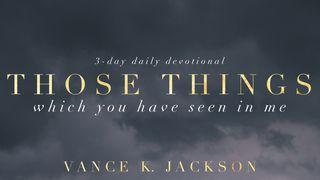 3-day daily devotional

THOSE THINGS

which you have seen in me

VANCE K. JACKSON